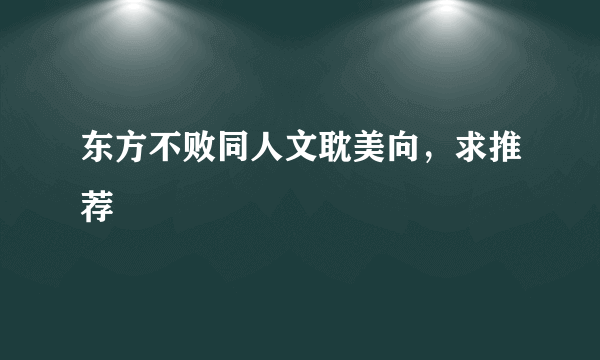 东方不败同人文耽美向，求推荐